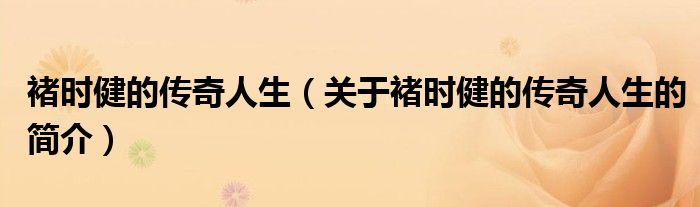 褚时健的传奇人生（关于褚时健的传奇人生的简介）